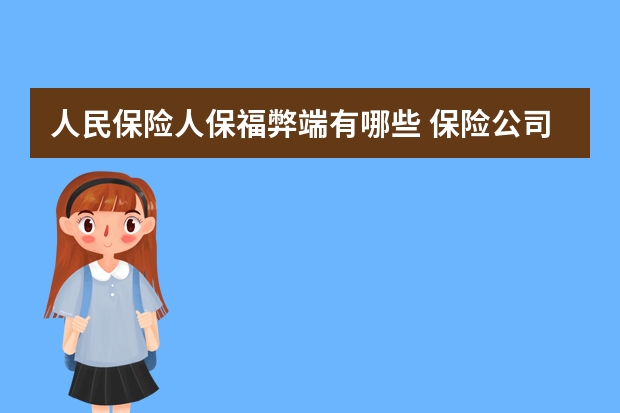 人民保险人保福弊端有哪些 保险公司